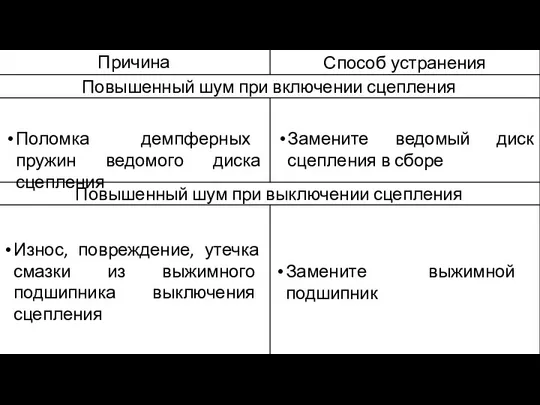 | Причина | Способ устранения |
|---|---|
| Повышенный шум при включении сцепления | |
| • Поломка демпферных пружин ведомого диска сцепления | • Замените ведомый диск сцепления в сборе |
| Повышенный шум при выключении сцепления | |
| • Износ, повреждение, утечка смазки из выжимного подшипника выключения сцепления | • Замените выжимной подшипник |